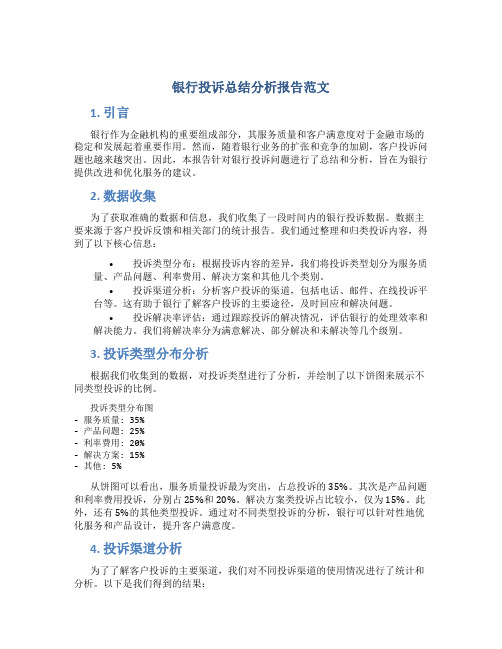 银行投诉总结分析报告范文

1. 引言

银行作为金融机构的重要组成部分，其服务质量和客户满意度对于金融市场的稳定和发展起着重要作用。然而，随着银行业务的扩张和竞争的加剧，客户投诉问题也越来越突出。因此，本报告针对银行投诉问题进行了总结和分析，旨在为银行提供改进和优化服务的建议。

2. 数据收集

为了获取准确的数据和信息，我们收集了一段时间内的银行投诉数据。数据主要来源于客户投诉反馈和相关部门的统计报告。我们通过整理和归类投诉内容，得到了以下核心信息：

• 投诉类型分布：根据投诉内容的差异，我们将投诉类型划分为服务质量、产品问题、利率费用、解决方案和其他几个类别。
• 投诉渠道分析：分析客户投诉的渠道，包括电话、邮件、在线投诉平台等。这有助于银行了解客户投诉的主要途径，及时回应和解决问题。
• 投诉解决率评估：通过跟踪投诉的解决情况，评估银行的处理效率和解决能力。我们将解决率分为满意解决、部分解决和未解决等几个级别。

3. 投诉类型分布分析

根据我们收集到的数据，对投诉类型进行了分析，并绘制了以下饼图来展示不同类型投诉的比例。

投诉类型分布图
- 服务质量: 35%
- 产品问题: 25%
- 利率费用: 20%
- 解决方案: 15%
- 其他: 5%

从饼图可以看出，服务质量投诉最为突出，占总投诉的35%。其次是产品问题和利率费用投诉，分别占25%和20%。解决方案类投诉占比较小，仅为15%。此外，还有5%的其他类型投诉。通过对不同类型投诉的分析，银行可以针对性地优化服务和产品设计，提升客户满意度。

4. 投诉渠道分析

为了了解客户投诉的主要渠道，我们对不同投诉渠道的使用情况进行了统计和分析。以下是我们得到的结果：